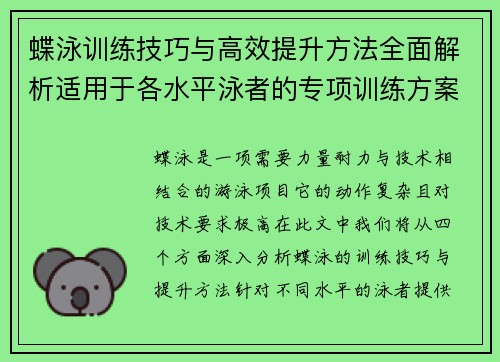 蝶泳训练技巧与高效提升方法全面解析适用于各水平泳者的专项训练方案

蝶泳是一项需要力量耐力与技术相结合的游泳项目它的动作复杂且对技术要求极高在此文中我们将从四个方面深入分析蝶泳的训练技巧与提升方法针对不同水平的泳者提供